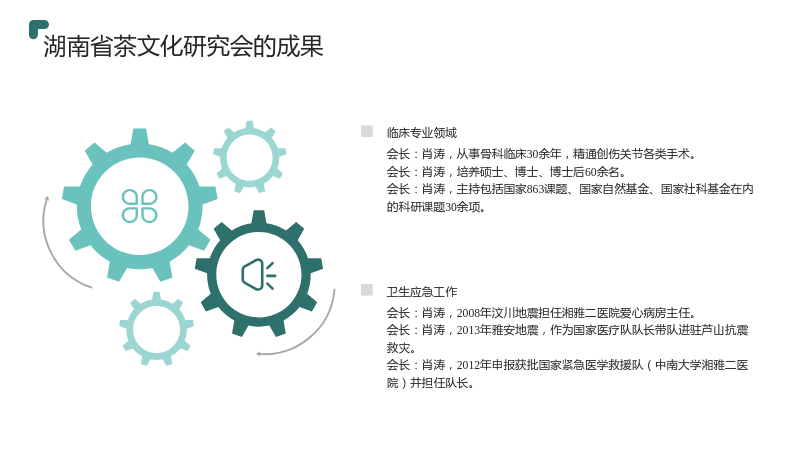 湖南省茶文化研究会的成果

临床专业领域

会长：肖涛，从事骨科临床30余年，精通创伤关节各类手术。

会长：肖涛，培养硕士、博士、博士后60余名。

会长：肖涛，主持包括国家863课题、国家自然基金、国家社科基金在内的科研课题30余项。

卫生应急工作

会长：肖涛，2008年汶川地震担任湘雅二医院爱心病房主任。

会长：肖涛，2013年雅安地震，作为国家医疗队队长带队进驻芦山抗震救灾。

会长：肖涛，2012年申报获批国家紧急医学救援队（中南大学湘雅二医院）并担任队长。